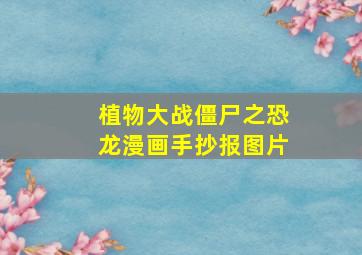 植物大战僵尸之恐龙漫画手抄报图片